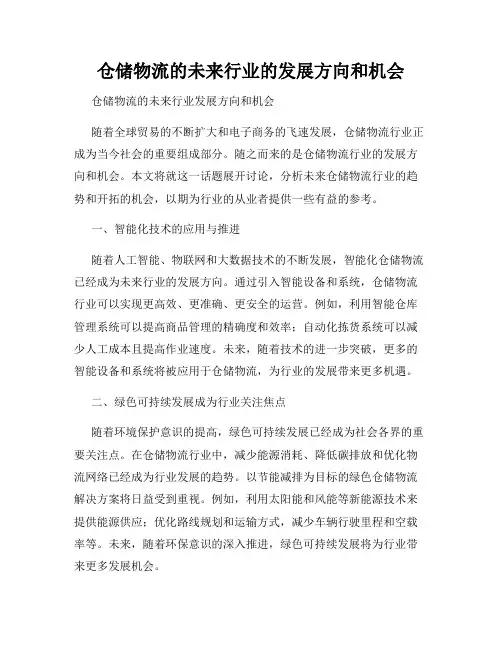 仓储物流的未来行业的发展方向和机会

仓储物流的未来行业发展方向和机会

随着全球贸易的不断扩大和电子商务的飞速发展，仓储物流行业正成为当今社会的重要组成部分。随之而来的是仓储物流行业的发展方向和机会。本文将就这一话题展开讨论，分析未来仓储物流行业的趋势和开拓的机会，以期为行业的从业者提供一些有益的参考。

一、智能化技术的应用与推进

随着人工智能、物联网和大数据技术的不断发展，智能化仓储物流已经成为未来行业的发展方向。通过引入智能设备和系统，仓储物流行业可以实现更高效、更准确、更安全的运营。例如，利用智能仓库管理系统可以提高商品管理的精确度和效率；自动化拣货系统可以减少人工成本且提高作业速度。未来，随着技术的进一步突破，更多的智能设备和系统将被应用于仓储物流，为行业的发展带来更多机遇。

二、绿色可持续发展成为行业关注焦点

随着环境保护意识的提高，绿色可持续发展已经成为社会各界的重要关注点。在仓储物流行业中，减少能源消耗、降低碳排放和优化物流网络已经成为行业发展的趋势。以节能减排为目标的绿色仓储物流解决方案将日益受到重视。例如，利用太阳能和风能等新能源技术来提供能源供应；优化路线规划和运输方式，减少车辆行驶里程和空载率等。未来，随着环保意识的深入推进，绿色可持续发展将为行业带来更多发展机会。